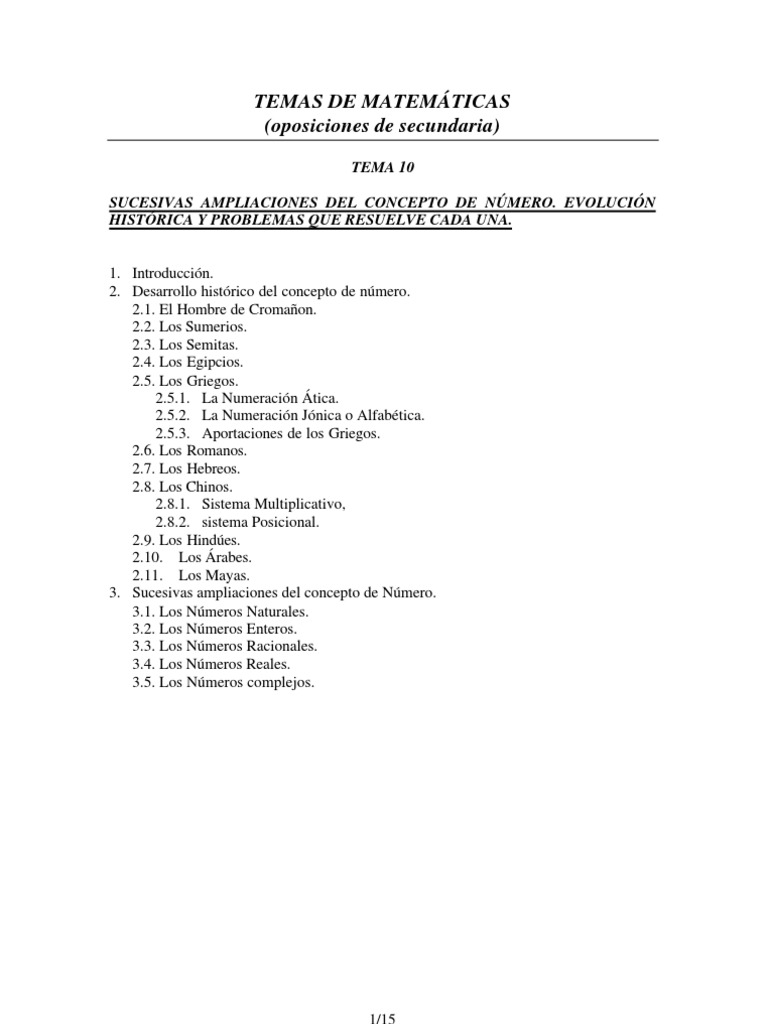 TEMAS DE MATEMÁTICAS
(oposiciones de secundaria)

TEMA 10

SUCESIVAS AMPLIACIONES DEL CONCEPTO DE NÚMERO. EVOLUCIÓN HISTÓRICA Y PROBLEMAS QUE RESUELVE CADA UNA.

1. Introducción.
2. Desarrollo histórico del concepto de número.
2.1. El Hombre de Cromañon.
2.2. Los Sumerios.
2.3. Los Semitas.
2.4. Los Egipcios.
2.5. Los Griegos.
2.5.1. La Numeración Ática.
2.5.2. La Numeración Jónica o Alfabética.
2.5.3. Aportaciones de los Griegos.
2.6. Los Romanos.
2.7. Los Hebreos.
2.8. Los Chinos.
2.8.1. Sistema Multiplicativo,
2.8.2. sistema Posicional.
2.9. Los Hindúes.
2.10. Los Árabes.
2.11. Los Mayas.
3. Sucesivas ampliaciones del concepto de Número.
3.1. Los Números Naturales.
3.2. Los Números Enteros.
3.3. Los Números Racionales.
3.4. Los Números Reales.
3.5. Los Números complejos.

1/15